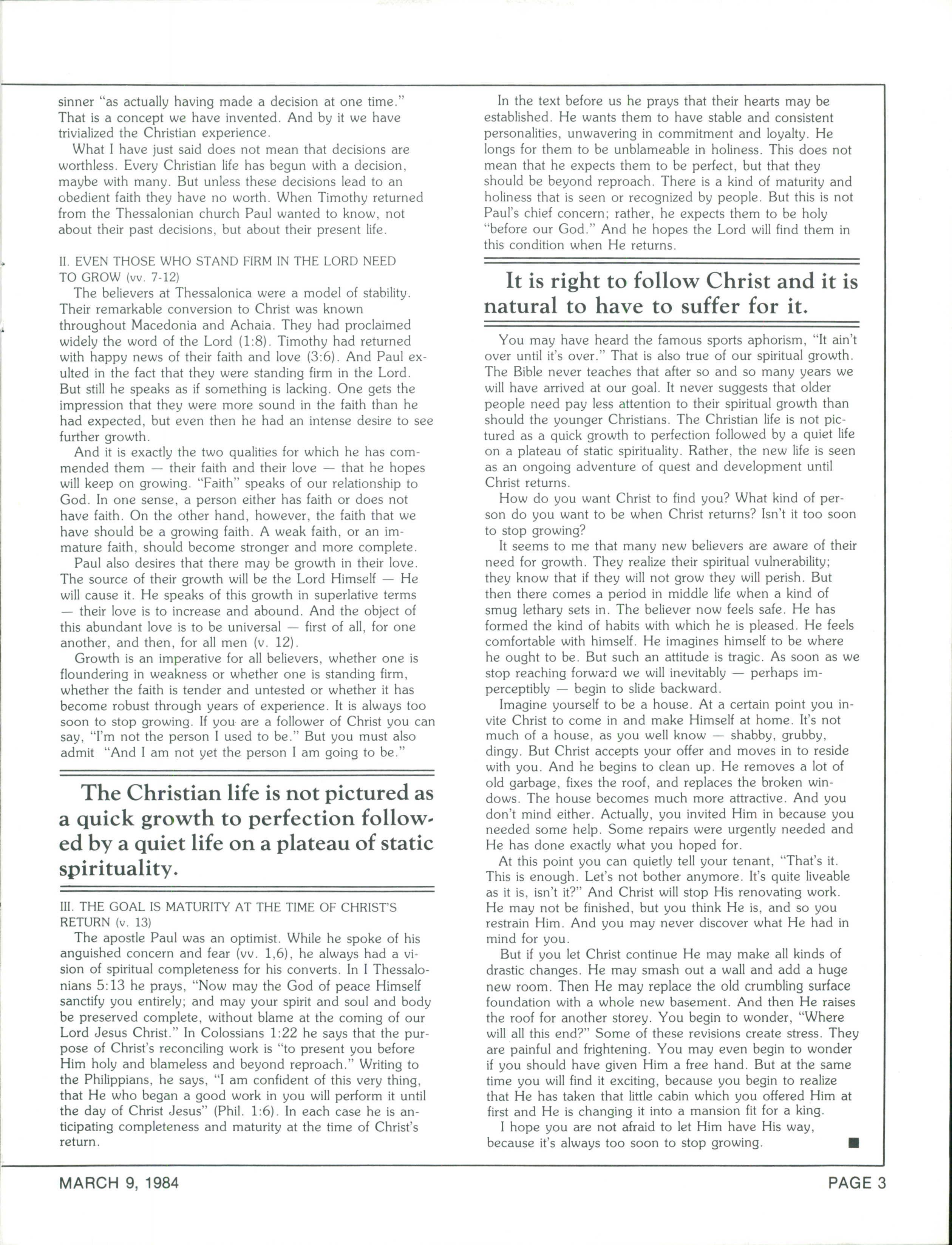 sinner "as actually having made a decision at one time." That is a concept we have invented. And by it we have trivialized the Christian experience.

What I have just said does not mean that decisions are worthless. Every Christian life has begun with a decision, maybe with many. But unless these decisions lead to an obedient faith they have no worth. When Timothy returned from the Thessalonian church Paul wanted to know, not about their past decisions, but about their present life.

II. EVEN THOSE WHO STAND FIRM IN THE LORD NEED TO GROW (vv. 7-12)

The believers at Thessalonica were a model of stability. Their remarkable conversion to Christ was known throughout Macedonia and Achaia. They had proclaimed widely the word of the Lord (1:8). Timothy had returned with happy news of their faith and love (3:6). And Paul exulted in the fact that they were standing firm in the Lord. But still he speaks as if something is lacking. One gets the impression that they were more sound in the faith than he had expected, but even then he had an intense desire to see further growth.

And it is exactly the two qualities for which he has commended them — their faith and their love — that he hopes will keep on growing. "Faith" speaks of our relationship to God. In one sense, a person either has faith or does not have faith. On the other hand, however, the faith that we have should be a growing faith. A weak faith, or an immature faith, should become stronger and more complete.

Paul also desires that there may be growth in their love. The source of their growth will be the Lord Himself — He will cause it. He speaks of this growth in superlative terms — their love is to increase and abound. And the object of this abundant love is to be universal — first of all, for one another, and then, for all men (v. 12).

Growth is an imperative for all believers, whether one is floundering in weakness or whether one is standing firm, whether the faith is tender and untested or whether it has become robust through years of experience. It is always too soon to stop growing. If you are a follower of Christ you can say, "I'm not the person I used to be." But you must also admit "And I am not yet the person I am going to be."

The Christian life is not pictured as a quick growth to perfection followed by a quiet life on a plateau of static spirituality.

III. THE GOAL IS MATURITY AT THE TIME OF CHRIST'S RETURN (v. 13)

The apostle Paul was an optimist. While he spoke of his anguished concern and fear (vv. 1,6), he always had a vision of spiritual completeness for his converts. In I Thessalonians 5:13 he prays, "Now may the God of peace Himself sanctify you entirely; and may your spirit and soul and body be preserved complete, without blame at the coming of our Lord Jesus Christ." In Colossians 1:22 he says that the purpose of Christ's reconciling work is "to present you before Him holy and blameless and beyond reproach." Writing to the Philippians, he says, "I am confident of this very thing, that He who began a good work in you will perform it until the day of Christ Jesus" (Phil. 1:6). In each case he is anticipating completeness and maturity at the time of Christ's return.

In the text before us he prays that their hearts may be established. He wants them to have stable and consistent personalities, unwavering in commitment and loyalty. He longs for them to be unblameable in holiness. This does not mean that he expects them to be perfect, but that they should be beyond reproach. There is a kind of maturity and holiness that is seen or recognized by people. But this is not Paul's chief concern; rather, he expects them to be holy "before our God." And he hopes the Lord will find them in this condition when He returns.

It is right to follow Christ and it is natural to have to suffer for it.

You may have heard the famous sports aphorism, "It ain't over until it's over." That is also true of our spiritual growth. The Bible never teaches that after so and so many years we will have arrived at our goal. It never suggests that older people need pay less attention to their spiritual growth than should the younger Christians. The Christian life is not pictured as a quick growth to perfection followed by a quiet life on a plateau of static spirituality. Rather, the new life is seen as an ongoing adventure of quest and development until Christ returns.

How do you want Christ to find you? What kind of person do you want to be when Christ returns? Isn't it too soon to stop growing?

It seems to me that many new believers are aware of their need for growth. They realize their spiritual vulnerability; they know that if they will not grow they will perish. But then there comes a period in middle life when a kind of smug lethary sets in. The believer now feels safe. He has formed the kind of habits with which he is pleased. He feels comfortable with himself. He imagines himself to be where he ought to be. But such an attitude is tragic. As soon as we stop reaching forward we will inevitably — perhaps imperceptibly — begin to slide backward.

Imagine yourself to be a house. At a certain point you invite Christ to come in and make Himself at home. It's not much of a house, as you well know — shabby, grubby, dingy. But Christ accepts your offer and moves in to reside with you. And he begins to clean up. He removes a lot of old garbage, fixes the roof, and replaces the broken windows. The house becomes much more attractive. And you don't mind either. Actually, you invited Him in because you needed some help. Some repairs were urgently needed and He has done exactly what you hoped for.

At this point you can quietly tell your tenant, "That's it. This is enough. Let's not bother anymore. It's quite liveable as it is, isn't it?" And Christ will stop His renovating work. He may not be finished, but you think He is, and so you restrain Him. And you may never discover what He had in mind for you.

But if you let Christ continue He may make all kinds of drastic changes. He may smash out a wall and add a huge new room. Then He may replace the old crumbling surface foundation with a whole new basement. And then He raises the roof for another storey. You begin to wonder, "Where will all this end?" Some of these revisions create stress. They are painful and frightening. You may even begin to wonder if you should have given Him a free hand. But at the same time you will find it exciting, because you begin to realize that He has taken that little cabin which you offered Him at first and He is changing it into a mansion fit for a king.

I hope you are not afraid to let Him have His way, because it's always too soon to stop growing. ■

MARCH 9, 1984

PAGE 3